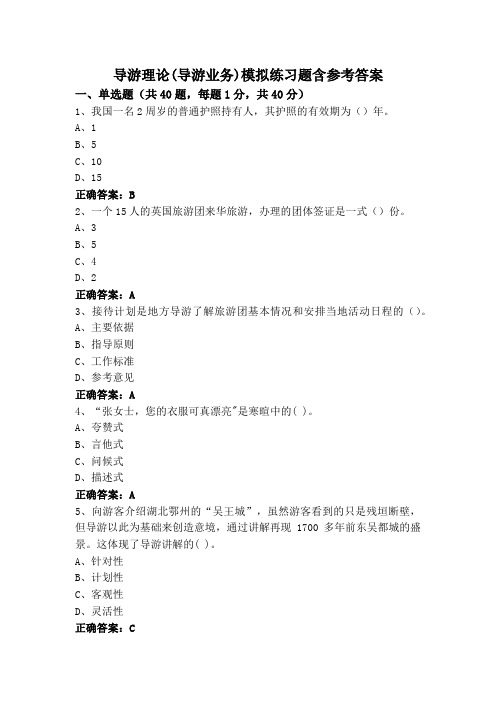 导游理论(导游业务)模拟练习题含参考答案

一、单选题（共40题，每题1分，共40分）

1、我国一名2周岁的普通护照持有人，其护照的有效期为（）年。

A、1

B、5

C、10

D、15

正确答案：B

2、一个15人的英国旅游团来华旅游，办理的团体签证是一式（）份。

A、3

B、5

C、4

D、2

正确答案：A

3、接待计划是地方导游了解旅游团基本情况和安排当地活动日程的（）。

A、主要依据

B、指导原则

C、工作标准

D、参考意见

正确答案：A

4、“张女士，您的衣服可真漂亮"是寒暄中的( )。

A、夸赞式

B、言他式

C、问候式

D、描述式

正确答案：A

5、向游客介绍湖北鄂州的“吴王城”，虽然游客看到的只是残垣断壁，但导游以此为基础来创造意境，通过讲解再现 1700 多年前东吴都城的盛景。这体现了导游讲解的( )。

A、针对性

B、计划性

C、客观性

D、灵活性

正确答案：C